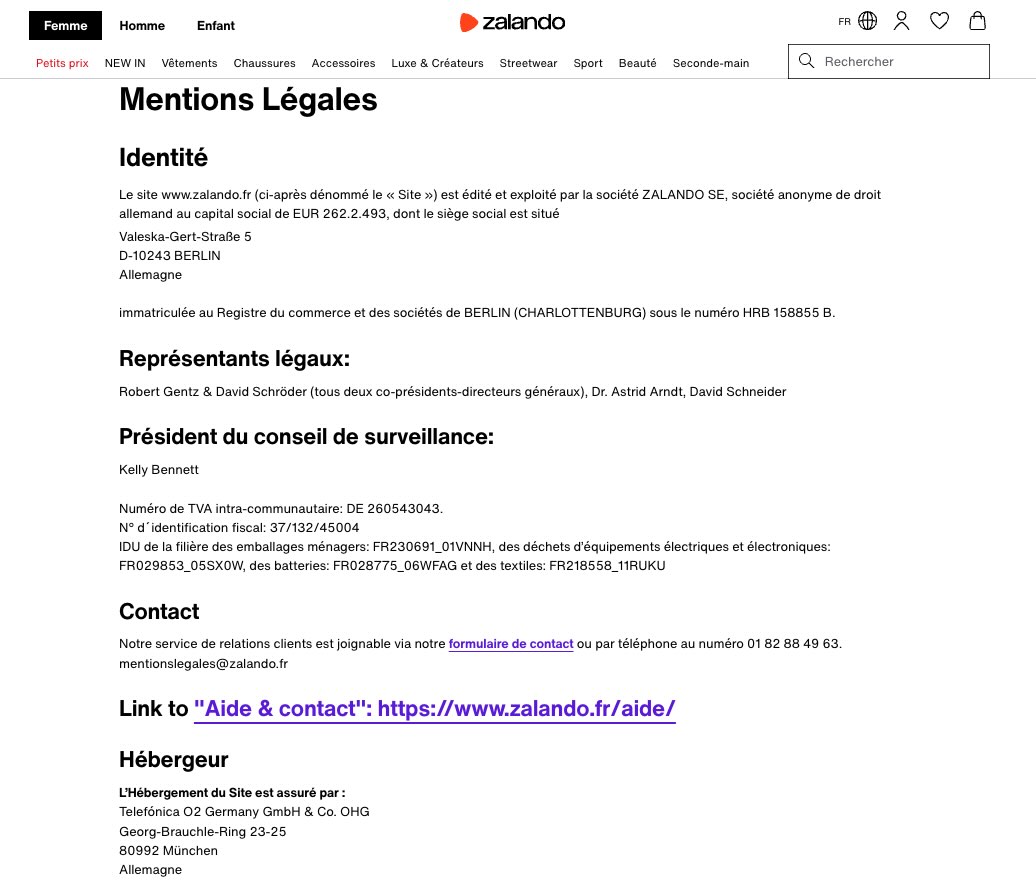 Femme Homme Enfant

zalando

FR

Petits prix NEW IN Vêtements Chaussures Accessoires Luxe & Créateurs Streetwear Sport Beauté Seconde-main

Rechercher

Mentions Légales

Identité

Le site www.zalando.fr (ci-après dénommé le « Site ») est édité et exploité par la société ZALANDO SE, société anonyme de droit allemand au capital social de EUR 262.2.493, dont le siège social est situé

Valeska-Gert-Straße 5
D-10243 BERLIN
Allemagne

immatriculée au Registre du commerce et des sociétés de BERLIN (CHARLOTTENBURG) sous le numéro HRB 158855 B.

Représentants légaux:

Robert Gentz & David Schröder (tous deux co-présidents-directeurs généraux), Dr. Astrid Arndt, David Schneider

Président du conseil de surveillance:

Kelly Bennett

Numéro de TVA intra-communautaire: DE 260543043.
N° d´identification fiscal: 37/132/45004
IDU de la filière des emballages ménagers: FR230691_01VNNH, des déchets d'équipements électriques et électroniques: FR029853_05SX0W, des batteries: FR028775_06WFAG et des textiles: FR218558_11RUKU

Contact

Notre service de relations clients est joignable via notre formulaire de contact ou par téléphone au numéro 01 82 88 49 63.
mentionslegales@zalando.fr

Link to "Aide & contact": https://www.zalando.fr/aide/

Hébergeur

L'Hébergement du Site est assuré par :
Telefónica O2 Germany GmbH & Co. OHG
Georg-Brauchle-Ring 23-25
80992 München
Allemagne